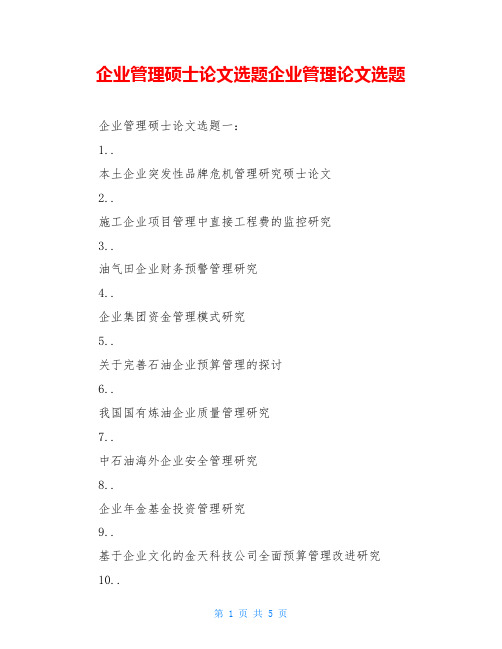 企业管理硕士论文选题企业管理论文选题

企业管理硕士论文选题一：

1..

本土企业突发性品牌危机管理研究硕士论文

2..

施工企业项目管理中直接工程费的监控研究

3..

油气田企业财务预警管理研究

4..

企业集团资金管理模式研究

5..

关于完善石油企业预算管理的探讨

6..

我国国有炼油企业质量管理研究

7..

中石油海外企业安全管理研究

8..

企业年金基金投资管理研究

9..

基于企业文化的金天科技公司全面预算管理改进研究

10..

第 1 页 共 5 页